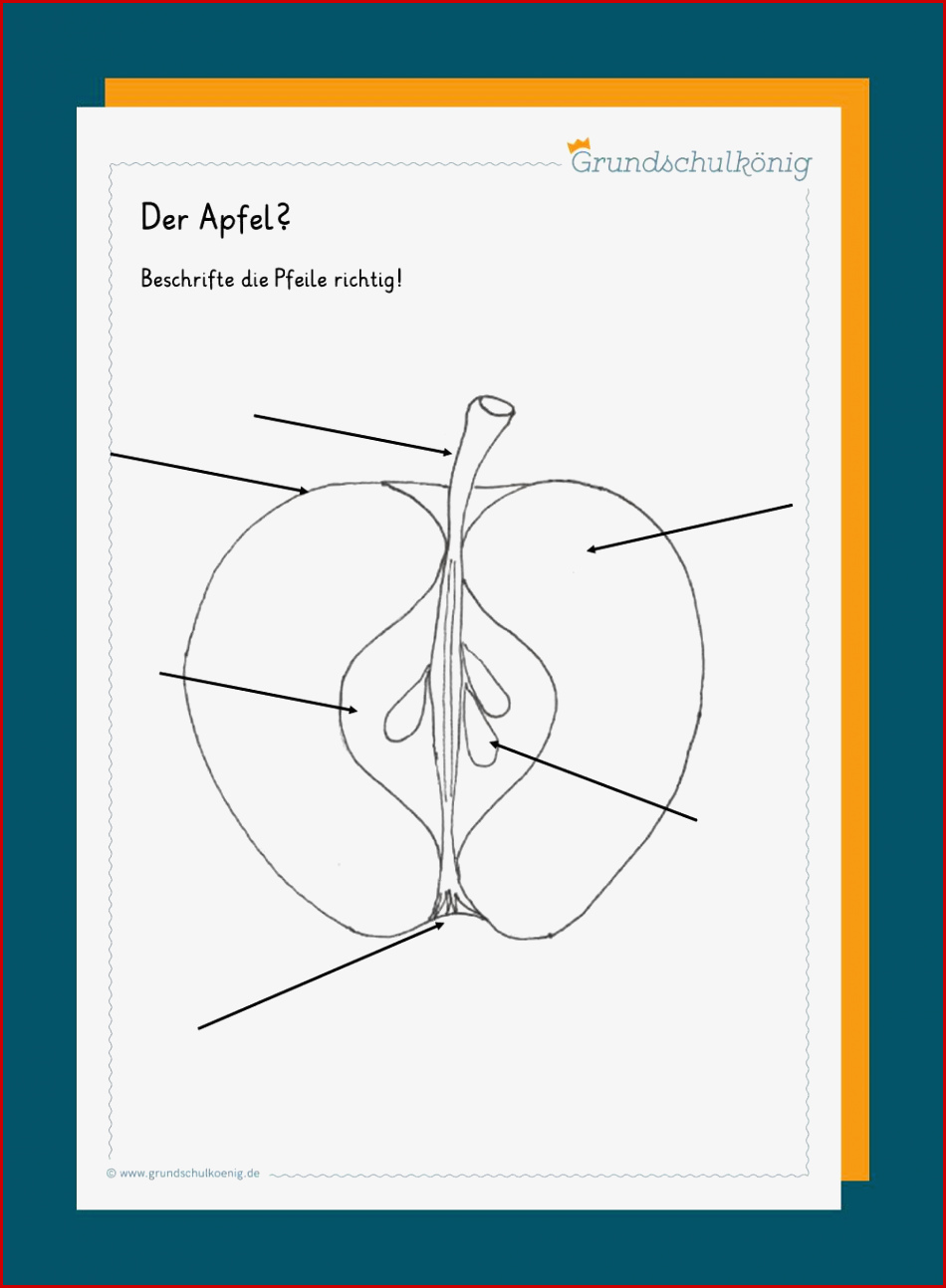 Grundschulkönig

Der Apfel?

Beschrifte die Pfeile richtig!

© www.grundschulkoenig.de